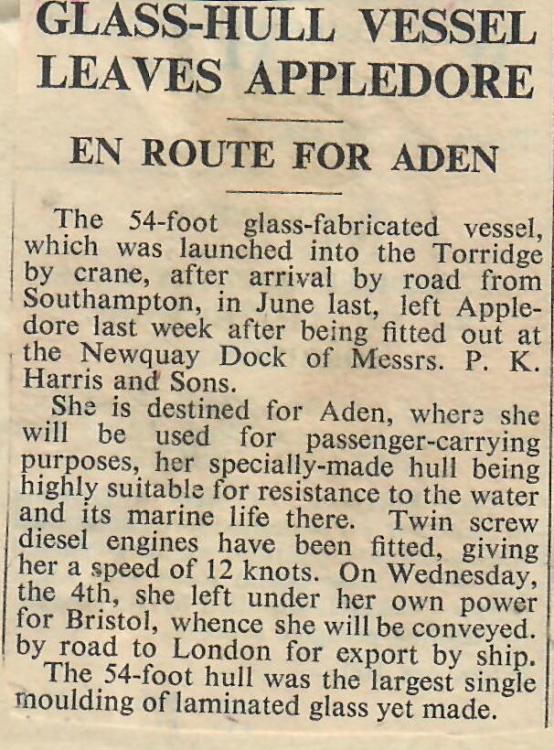 GLASS-HULL VESSEL LEAVES APPLEDORE

EN ROUTE FOR ADEN

The 54-foot glass-fabricated vessel, which was launched into the Torridge by crane, after arrival by road from Southampton, in June last, left Appledore last week after being fitted out at the Newquay Dock of Messrs. P. K. Harris and Sons.

She is destined for Aden, where she will be used for passenger-carrying purposes, her specially-made hull being highly suitable for resistance to the water and its marine life there. Twin screw diesel engines have been fitted, giving her a speed of 12 knots. On Wednesday, the 4th, she left under her own power for Bristol, whence she will be conveyed. by road to London for export by ship.

The 54-foot hull was the largest single moulding of laminated glass yet made.